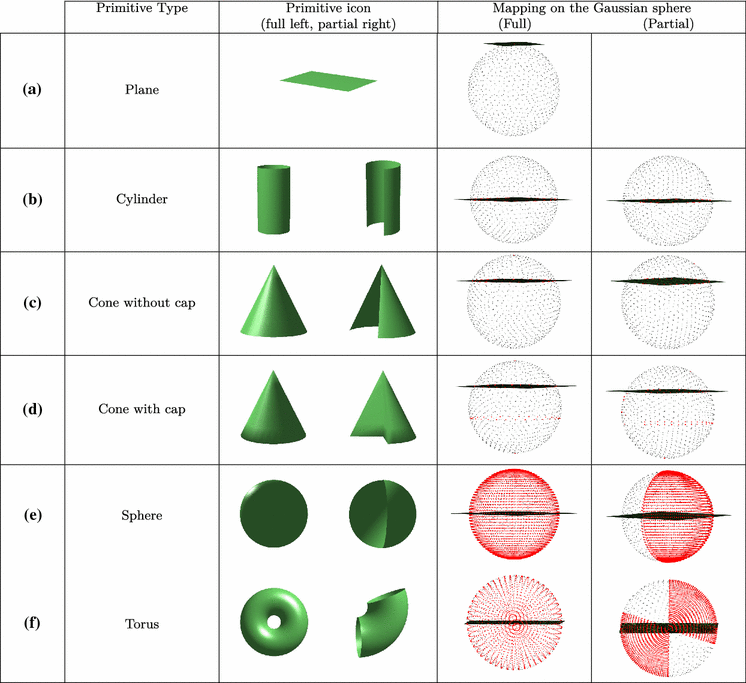 |  | Primitive Type | Primitive icon (full left, partial right) | Mapping on the Gaussian sphere (Full) | (Partial) |
|---|---|---|---|---|
| **(a)** | Plane |  |  |  |
| **(b)** | Cylinder |  |  |  |
| **(c)** | Cone without cap |  |  |  |
| **(d)** | Cone with cap |  |  |  |
| **(e)** | Sphere |  |  |  |
| **(f)** | Torus |  |  |  |